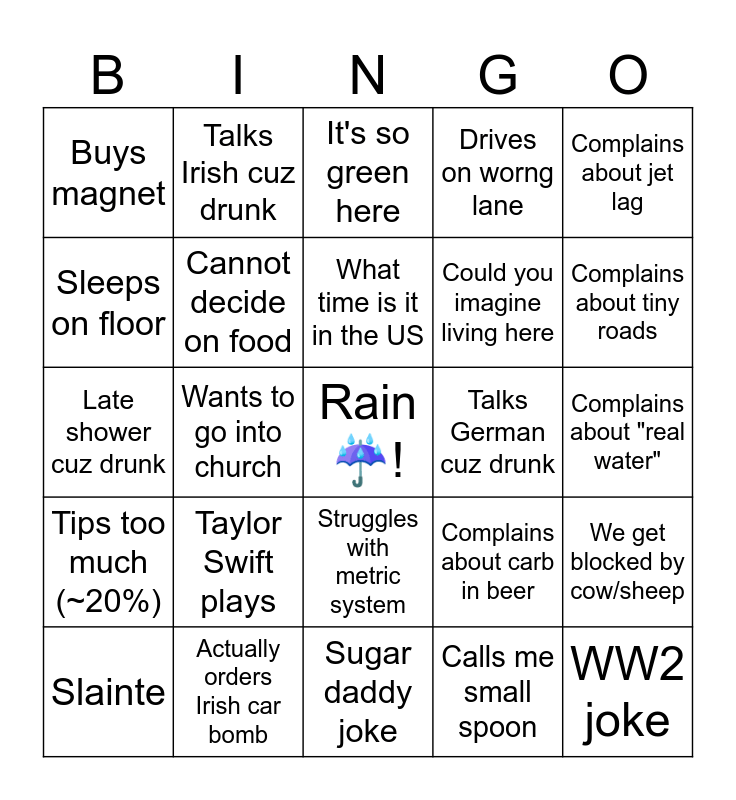 | B | I | N | G | O |
|---|---|---|---|---|
| Buys magnet | Talks Irish cuz drunk | It's so green here | Drives on worng lane | Complains about jet lag |
| Sleeps on floor | Cannot decide on food | What time is it in the US | Could you imagine living here | Complains about tiny roads |
| Late shower cuz drunk | Wants to go into church | Rain ☔! | Talks German cuz drunk | Complains about "real water" |
| Tips too much (~20%) | Taylor Swift plays | Struggles with metric system | Complains about carb in beer | We get blocked by cow/sheep |
| Slainte | Actually orders Irish car bomb | Sugar daddy joke | Calls me small spoon | WW2 joke |